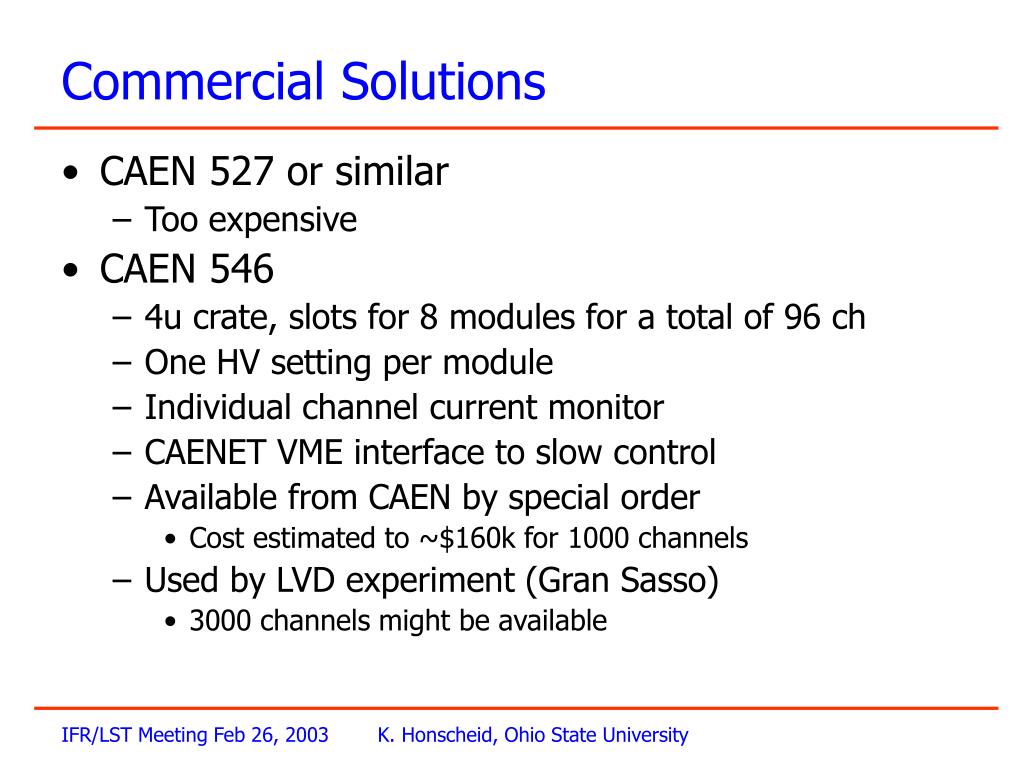 Commercial Solutions

• CAEN 527 or similar
– Too expensive
• CAEN 546
– 4u crate, slots for 8 modules for a total of 96 ch
– One HV setting per module
– Individual channel current monitor
– CAENET VME interface to slow control
– Available from CAEN by special order
• Cost estimated to ~\$160k for 1000 channels
– Used by LVD experiment (Gran Sasso)
• 3000 channels might be available

IFR/LST Meeting Feb 26, 2003 K. Honscheid, Ohio State University